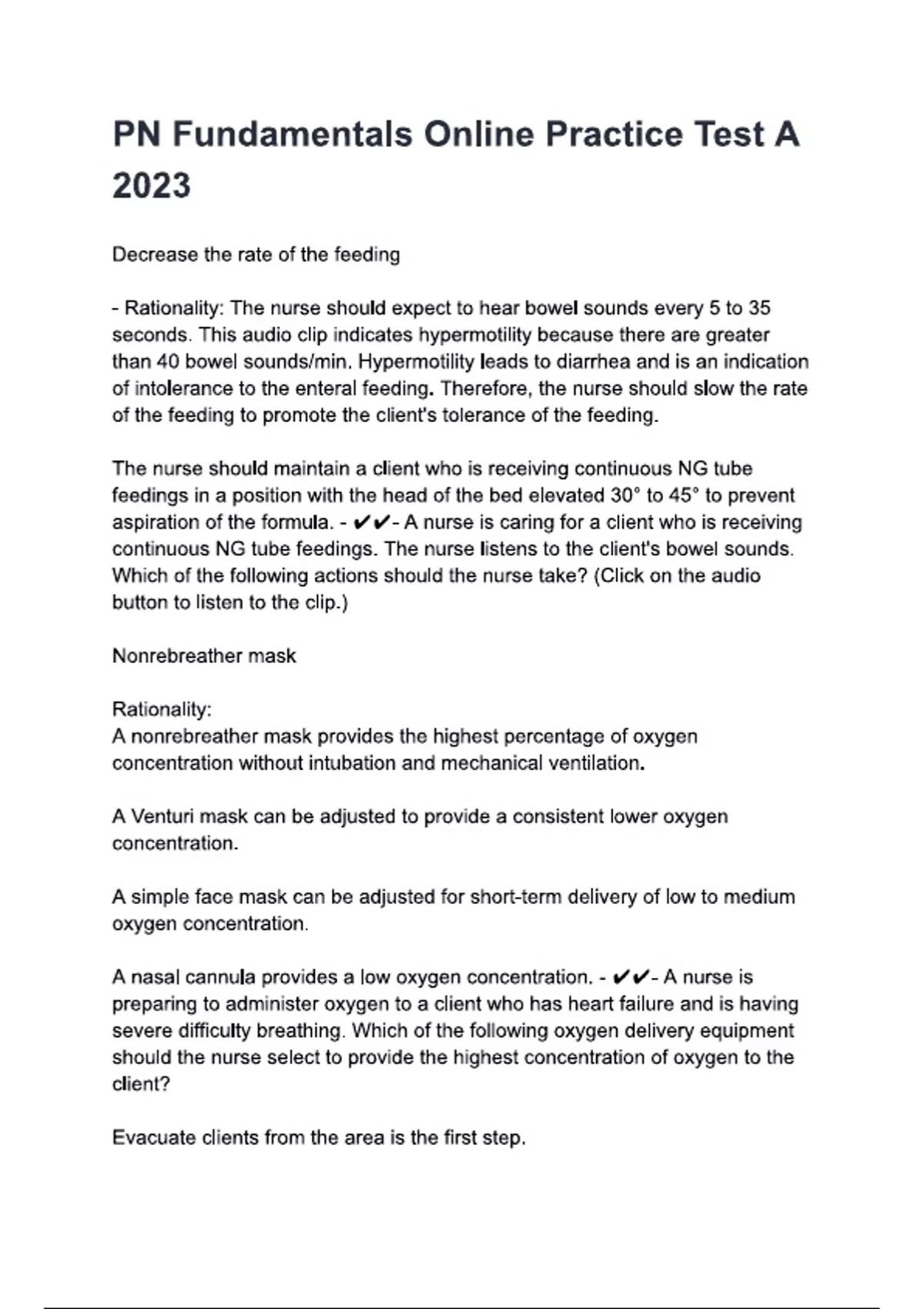 PN Fundamentals Online Practice Test A 2023

Decrease the rate of the feeding

- Rationality: The nurse should expect to hear bowel sounds every 5 to 35 seconds. This audio clip indicates hypermotility because there are greater than 40 bowel sounds/min. Hypermotility leads to diarrhea and is an indication of intolerance to the enteral feeding. Therefore, the nurse should slow the rate of the feeding to promote the client's tolerance of the feeding.

The nurse should maintain a client who is receiving continuous NG tube feedings in a position with the head of the bed elevated 30° to 45° to prevent aspiration of the formula. - ✔✔- A nurse is caring for a client who is receiving continuous NG tube feedings. The nurse listens to the client's bowel sounds. Which of the following actions should the nurse take? (Click on the audio button to listen to the clip.)

Nonrebreather mask

Rationality:
A nonrebreather mask provides the highest percentage of oxygen concentration without intubation and mechanical ventilation.

A Venturi mask can be adjusted to provide a consistent lower oxygen concentration.

A simple face mask can be adjusted for short-term delivery of low to medium oxygen concentration.

A nasal cannula provides a low oxygen concentration. - ✔✔- A nurse is preparing to administer oxygen to a client who has heart failure and is having severe difficulty breathing. Which of the following oxygen delivery equipment should the nurse select to provide the highest concentration of oxygen to the client?

Evacuate clients from the area is the first step.